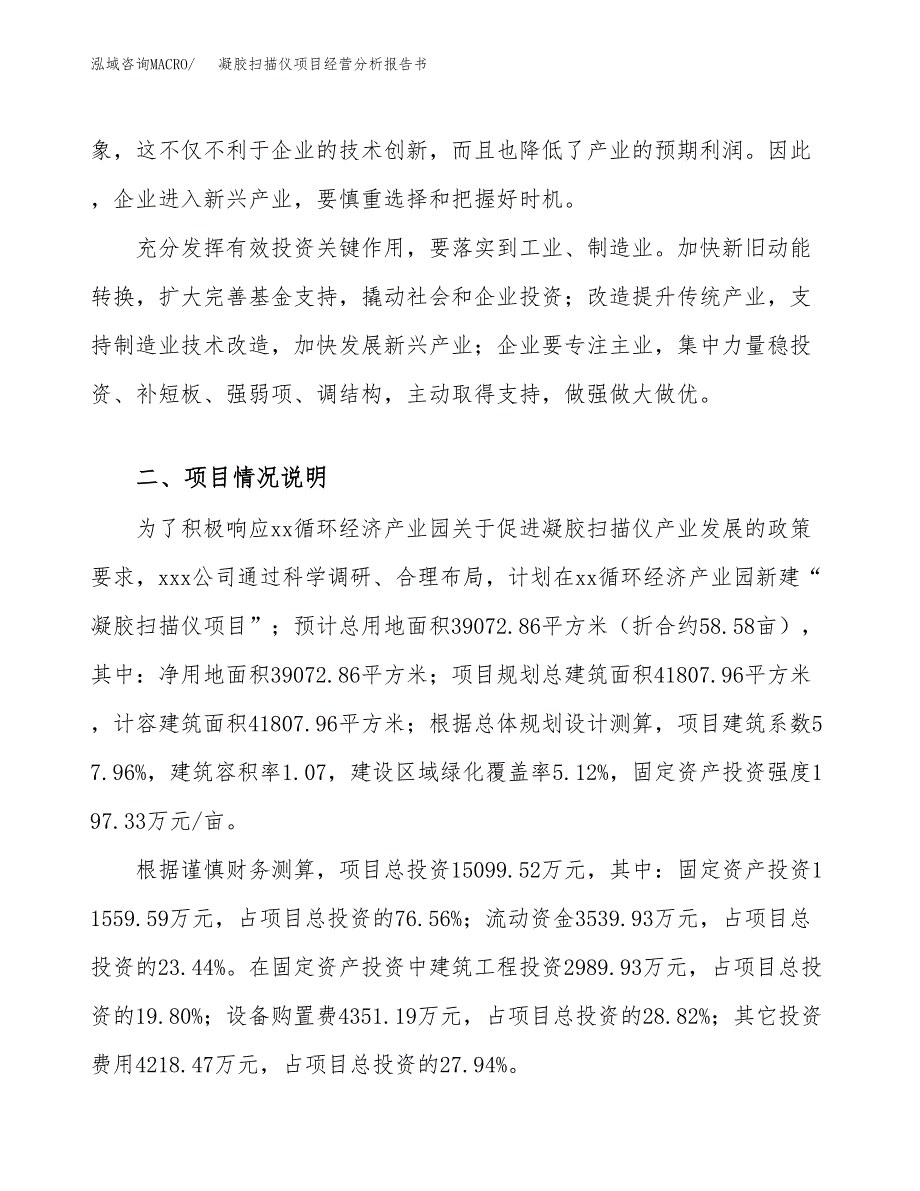 泓域咨询MACRO/　凝胶扫描仪项目经营分析报告书

象，这不仅不利于企业的技术创新，而且也降低了产业的预期利润。因此，企业进入新兴产业，要慎重选择和把握好时机。

充分发挥有效投资关键作用，要落实到工业、制造业。加快新旧动能转换，扩大完善基金支持，撬动社会和企业投资；改造提升传统产业，支持制造业技术改造，加快发展新兴产业；企业要专注主业，集中力量稳投资、补短板、强弱项、调结构，主动取得支持，做强做大做优。

二、项目情况说明

为了积极响应xx循环经济产业园关于促进凝胶扫描仪产业发展的政策要求，xxx公司通过科学调研、合理布局，计划在xx循环经济产业园新建“凝胶扫描仪项目”；预计总用地面积39072.86平方米（折合约58.58亩），其中：净用地面积39072.86平方米；项目规划总建筑面积41807.96平方米，计容建筑面积41807.96平方米；根据总体规划设计测算，项目建筑系数57.96%，建筑容积率1.07，建设区域绿化覆盖率5.12%，固定资产投资强度197.33万元/亩。

根据谨慎财务测算，项目总投资15099.52万元，其中：固定资产投资11559.59万元，占项目总投资的76.56%；流动资金3539.93万元，占项目总投资的23.44%。在固定资产投资中建筑工程投资2989.93万元，占项目总投资的19.80%；设备购置费4351.19万元，占项目总投资的28.82%；其它投资费用4218.47万元，占项目总投资的27.94%。